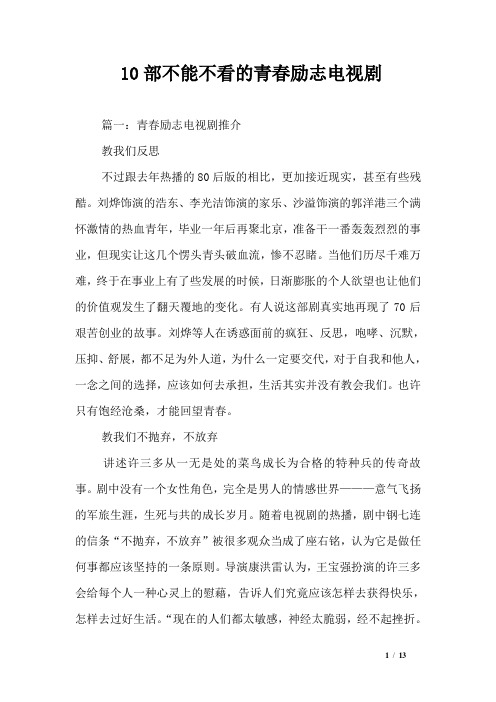 10 部不能不看的青春励志电视剧

篇一：青春励志电视剧推介

教我们反思

不过跟去年热播的 80 后版的相比，更加接近现实，甚至有些残酷。刘烨饰演的浩东、李光洁饰演的家乐、沙溢饰演的郭洋港三个满怀激情的热血青年，毕业一年后再聚北京，准备干一番轰轰烈烈的事业，但现实让这几个愣头青头破血流，惨不忍睹。当他们历尽千难万难，终于在事业上有了些发展的时候，日渐膨胀的个人欲望也让他们的价值观发生了翻天覆地的变化。有人说这部剧真实地再现了 70 后艰苦创业的故事。刘烨等人在诱惑面前的疯狂、反思，咆哮、沉默，压抑、舒展，都不足为外人道，为什么一定要交代，对于自我和他人，一念之间的选择，应该如何去承担，生活其实并没有教会我们。也许只有饱经沧桑，才能回望青春。

教我们不抛弃，不放弃

讲述许三多从一无是处的菜鸟成长为合格的特种兵的传奇故事。剧中没有一个女性角色，完全是男人的情感世界———意气飞扬的军旅生涯，生死与共的成长岁月。随着电视剧的热播，剧中钢七连的信条“不抛弃，不放弃”被很多观众当成了座右铭，认为它是做任何事都应该坚持的一条原则。导演康洪雷认为，王宝强扮演的许三多会给每个人一种心灵上的慰藉，告诉人们究竟应该怎样去获得快乐，怎样去过好生活。“现在的人们都太敏感，神经太脆弱，经不起挫折。

1 / 13